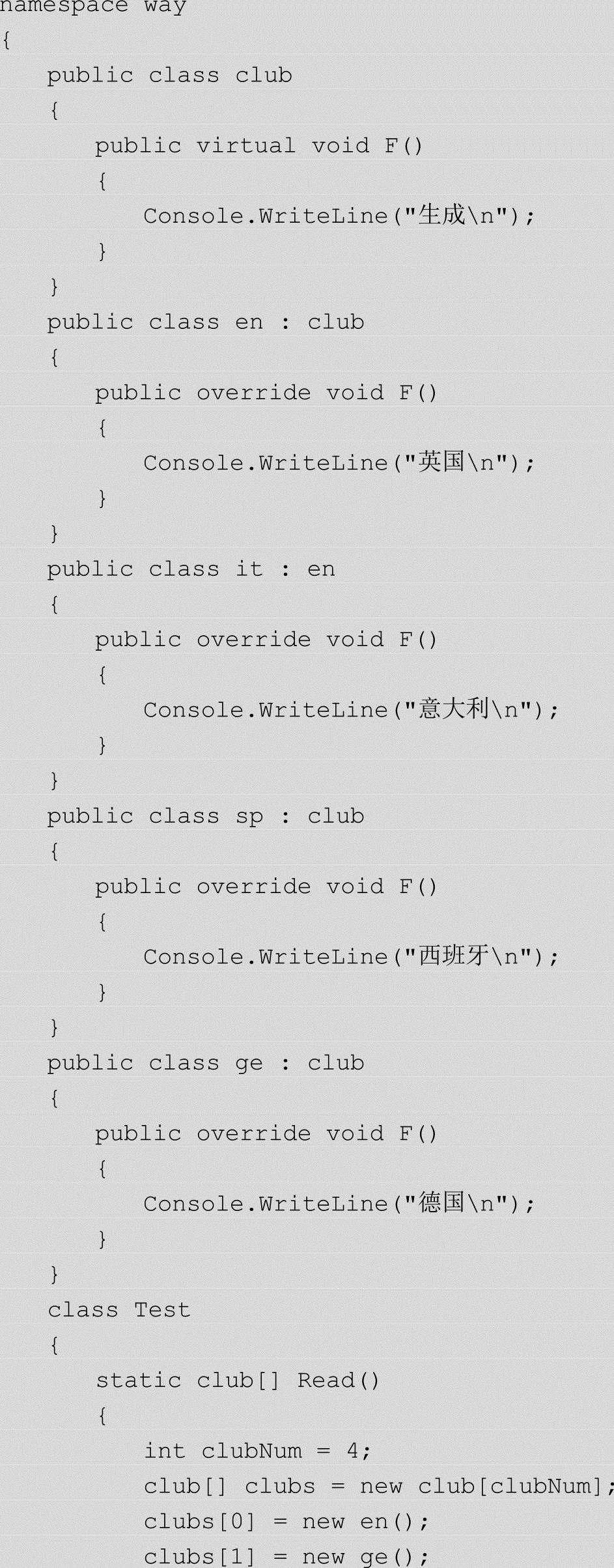 namespace way
{
public class club
{
public virtual void F()
{
Console.WriteLine("生成\n");
}
}
public class en : club
{
public override void F()
{
Console.WriteLine("英国\n");
}
}
public class it : en
{
public override void F()
{
Console.WriteLine("意大利\n");
}
}
public class sp : club
{
public override void F()
{
Console.WriteLine("西班牙\n");
}
}
public class ge : club
{
public override void F()
{
Console.WriteLine("德国\n");
}
}
class Test
{
static club[] Read()
{
int clubNum = 4;
club[] clubs = new club[clubNum];
clubs[0] = new en();
clubs[1] = new ge();